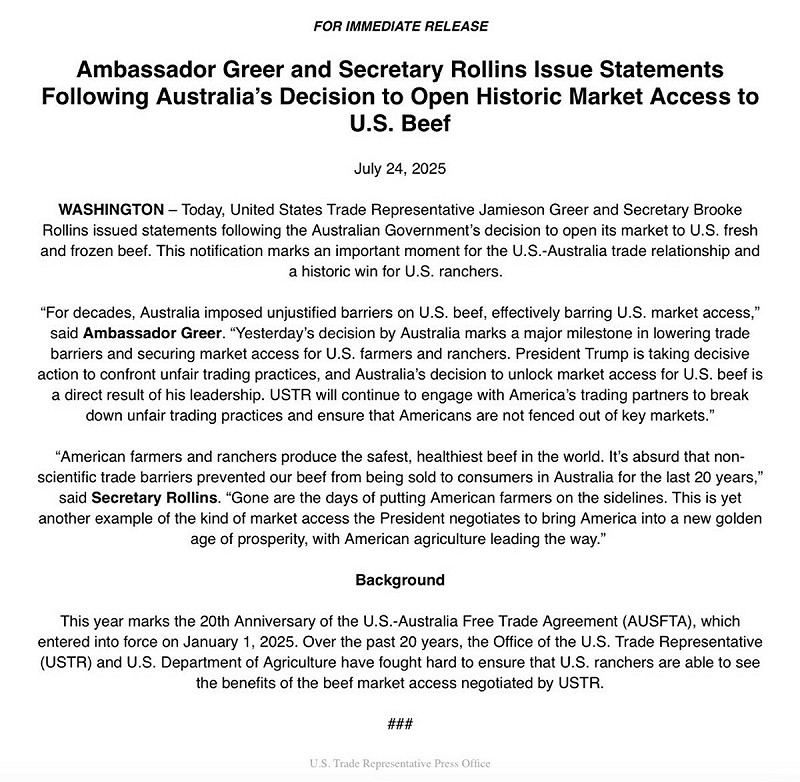 FOR IMMEDIATE RELEASE

Ambassador Greer and Secretary Rollins Issue Statements Following Australia's Decision to Open Historic Market Access to U.S. Beef

July 24, 2025

WASHINGTON – Today, United States Trade Representative Jamieson Greer and Secretary Brooke Rollins issued statements following the Australian Government's decision to open its market to U.S. fresh and frozen beef. This notification marks an important moment for the U.S.-Australia trade relationship and a historic win for U.S. ranchers.

"For decades, Australia imposed unjustified barriers on U.S. beef, effectively barring U.S. market access," said Ambassador Greer. "Yesterday's decision by Australia marks a major milestone in lowering trade barriers and securing market access for U.S. farmers and ranchers. President Trump is taking decisive action to confront unfair trading practices, and Australia's decision to unlock market access for U.S. beef is a direct result of his leadership. USTR will continue to engage with America's trading partners to break down unfair trading practices and ensure that Americans are not fenced out of key markets."

"American farmers and ranchers produce the safest, healthiest beef in the world. It's absurd that non-scientific trade barriers prevented our beef from being sold to consumers in Australia for the last 20 years," said Secretary Rollins. "Gone are the days of putting American farmers on the sidelines. This is yet another example of the kind of market access the President negotiates to bring America into a new golden age of prosperity, with American agriculture leading the way."

Background

This year marks the 20th Anniversary of the U.S.-Australia Free Trade Agreement (AUSFTA), which entered into force on January 1, 2025. Over the past 20 years, the Office of the U.S. Trade Representative (USTR) and U.S. Department of Agriculture have fought hard to ensure that U.S. ranchers are able to see the benefits of the beef market access negotiated by USTR.

###

U.S. Trade Representative Press Office